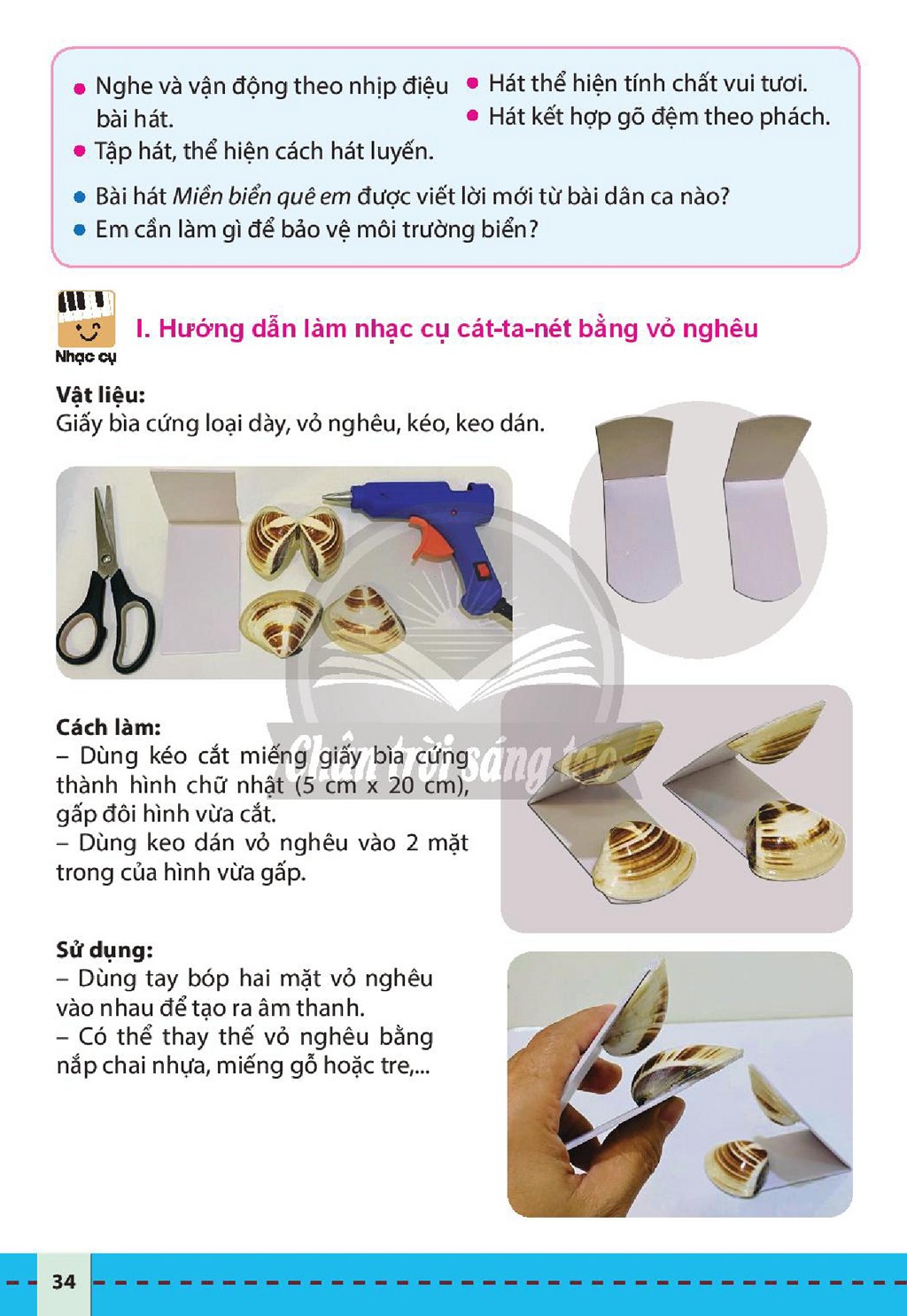 • Nghe và vận động theo nhịp điệu bài hát.
• Tập hát, thể hiện cách hát luyến.

• Hát thể hiện tính chất vui tươi.
• Hát kết hợp gõ đệm theo phách.

• Bài hát Miền biển quê em được viết lời mới từ bài dân ca nào?
• Em cần làm gì để bảo vệ môi trường biển?

Nhạc cụ

I. Hướng dẫn làm nhạc cụ cát-ta-nét bằng vỏ nghêu

Vật liệu:
Giấy bìa cứng loại dày, vỏ nghêu, kéo, keo dán.

Cách làm:
– Dùng kéo cắt miếng giấy bìa cứng thành hình chữ nhật (5 cm x 20 cm), gấp đôi hình vừa cắt.
– Dùng keo dán vỏ nghêu vào 2 mặt trong của hình vừa gấp.

Sử dụng:
– Dùng tay bóp hai mặt vỏ nghêu vào nhau để tạo ra âm thanh.
– Có thể thay thế vỏ nghêu bằng nắp chai nhựa, miếng gỗ hoặc tre,...

34

Chân trời sáng tạo